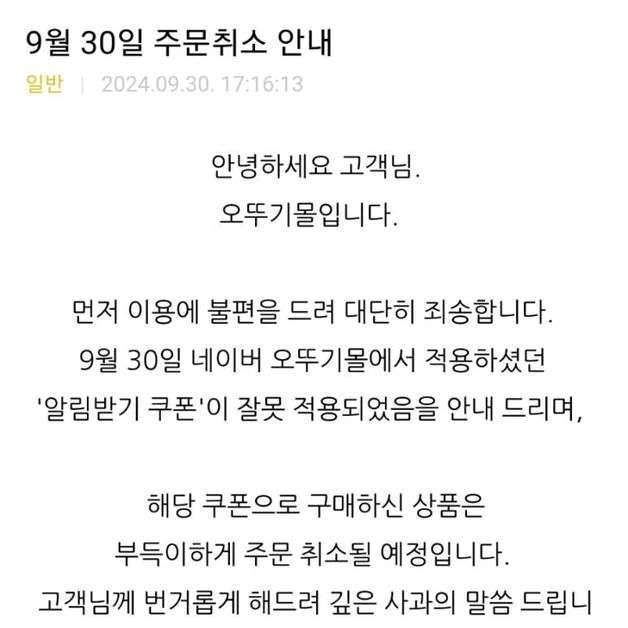 9월 30일 주문취소 안내

일반 | 2024.09.30. 17:16:13

안녕하세요 고객님.
오뚜기몰입니다.

먼저 이용에 불편을 드려 대단히 죄송합니다.
9월 30일 네이버 오뚜기몰에서 적용하셨던
'알림받기 쿠폰'이 잘못 적용되었음을 안내 드리며,

해당 쿠폰으로 구매하신 상품은
부득이하게 주문 취소될 예정입니다.
고객님께 번거롭게 해드려 깊은 사과의 말씀 드립니